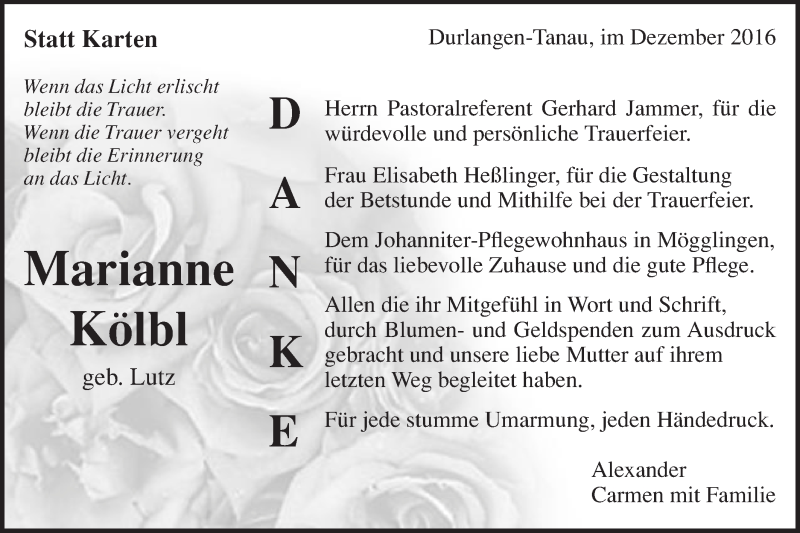 Statt Karten

Durlangen-Tanau, im Dezember 2016

Wenn das Licht erlischt
bleibt die Trauer.
Wenn die Trauer vergeht
bleibt die Erinnerung
an das Licht.

Marianne
Kölbl
geb. Lutz

D
A
N
K
E

Herrn Pastoralreferent Gerhard Jammer, für die würdevolle und persönliche Trauerfeier.

Frau Elisabeth Heßlinger, für die Gestaltung der Betstunde und Mithilfe bei der Trauerfeier.

Dem Johanniter-Pflegewohnhaus in Mögglingen, für das liebevolle Zuhause und die gute Pflege.

Allen die ihr Mitgefühl in Wort und Schrift, durch Blumen- und Geldspenden zum Ausdruck gebracht und unsere liebe Mutter auf ihrem letzten Weg begleitet haben.

Für jede stumme Umarmung, jeden Händedruck.

Alexander
Carmen mit Familie